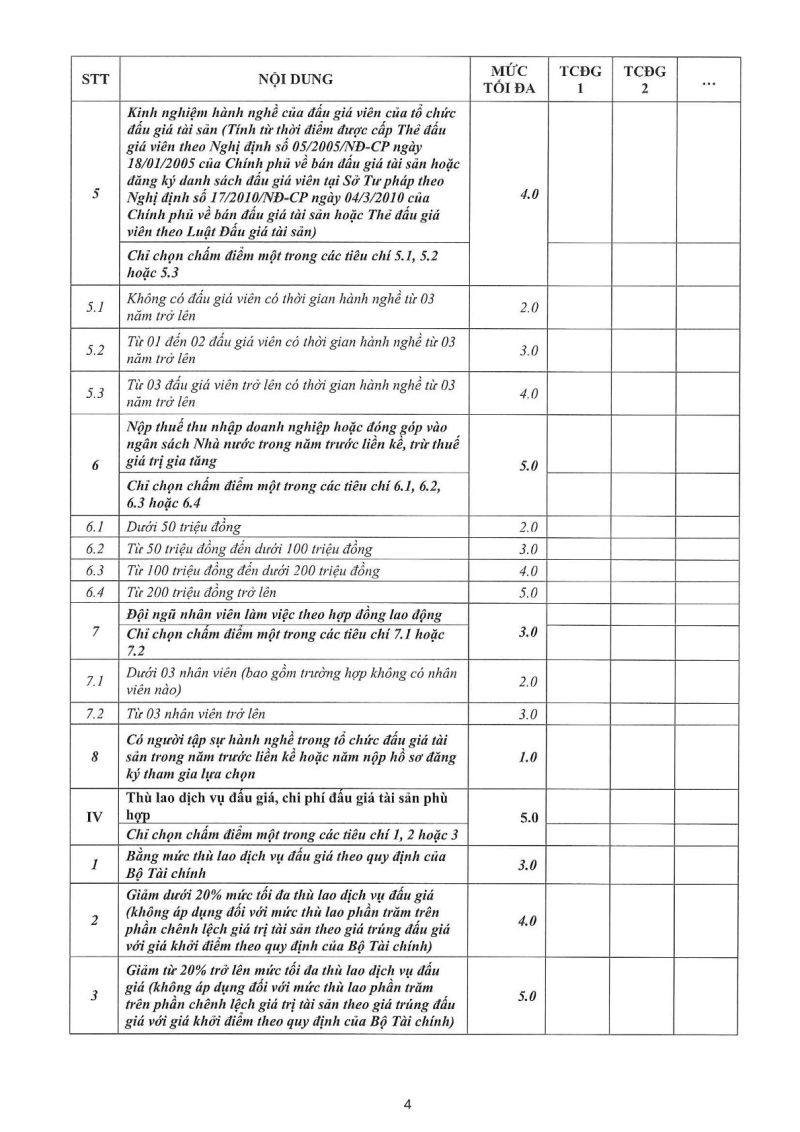 | STT | NỘI DUNG | MỨC TỐI ĐA | TCĐG 1 | TCĐG 2 | ... |
|---|---|---|---|---|---|
| 5 | Kinh nghiệm hành nghề của đấu giá viên của tổ chức đấu giá tài sản (Tính từ thời điểm được cấp Thẻ đấu giá viên theo Nghị định số 05/2005/NĐ-CP ngày 18/01/2005 của Chính phủ về bán đấu giá tài sản hoặc đăng ký danh sách đấu giá viên tại Sở Tư pháp theo Nghị định số 17/2010/NĐ-CP ngày 04/3/2010 của Chính phủ về bán đấu giá tài sản hoặc Thẻ đấu giá viên theo Luật Đấu giá tài sản) | 4.0 | | | |
| | Chỉ chọn chấm điểm một trong các tiêu chí 5.1, 5.2 hoặc 5.3 | | | | |
| 5.1 | Không có đấu giá viên có thời gian hành nghề từ 03 năm trở lên | 2.0 | | | |
| 5.2 | Từ 01 đến 02 đấu giá viên có thời gian hành nghề từ 03 năm trở lên | 3.0 | | | |
| 5.3 | Từ 03 đấu giá viên trở lên có thời gian hành nghề từ 03 năm trở lên | 4.0 | | | |
| 6 | Nộp thuế thu nhập doanh nghiệp hoặc đóng góp vào ngân sách Nhà nước trong năm trước liền kề, trừ thuế giá trị gia tăng | 5.0 | | | |
| | Chỉ chọn chấm điểm một trong các tiêu chí 6.1, 6.2, 6.3 hoặc 6.4 | | | | |
| 6.1 | Dưới 50 triệu đồng | 2.0 | | | |
| 6.2 | Từ 50 triệu đồng đến dưới 100 triệu đồng | 3.0 | | | |
| 6.3 | Từ 100 triệu đồng đến dưới 200 triệu đồng | 4.0 | | | |
| 6.4 | Từ 200 triệu đồng trở lên | 5.0 | | | |
| 7 | Đội ngũ nhân viên làm việc theo hợp đồng lao động | 3.0 | | | |
| | Chỉ chọn chấm điểm một trong các tiêu chí 7.1 hoặc 7.2 | | | | |
| 7.1 | Dưới 03 nhân viên (bao gồm trường hợp không có nhân viên nào) | 2.0 | | | |
| 7.2 | Từ 03 nhân viên trở lên | 3.0 | | | |
| 8 | Có người tập sự hành nghề trong tổ chức đấu giá tài sản trong năm trước liền kề hoặc năm nộp hồ sơ đăng ký tham gia lựa chọn | 1.0 | | | |
| IV | Thù lao dịch vụ đấu giá, chi phí đấu giá tài sản phù hợp | 5.0 | | | |
| | Chỉ chọn chấm điểm một trong các tiêu chí 1, 2 hoặc 3 | | | | |
| 1 | Bằng mức thù lao dịch vụ đấu giá theo quy định của Bộ Tài chính | 3.0 | | | |
| 2 | Giảm dưới 20% mức tối đa thù lao dịch vụ đấu giá (không áp dụng đối với mức thù lao phần trăm trên phần chênh lệch giá trị tài sản theo giá trúng đấu giá với giá khởi điểm theo quy định của Bộ Tài chính) | 4.0 | | | |
| 3 | Giảm từ 20% trở lên mức tối đa thù lao dịch vụ đấu giá (không áp dụng đối với mức thù lao phần trăm trên phần chênh lệch giá trị tài sản theo giá trúng đấu giá với giá khởi điểm theo quy định của Bộ Tài chính) | 5.0 | | | |

4